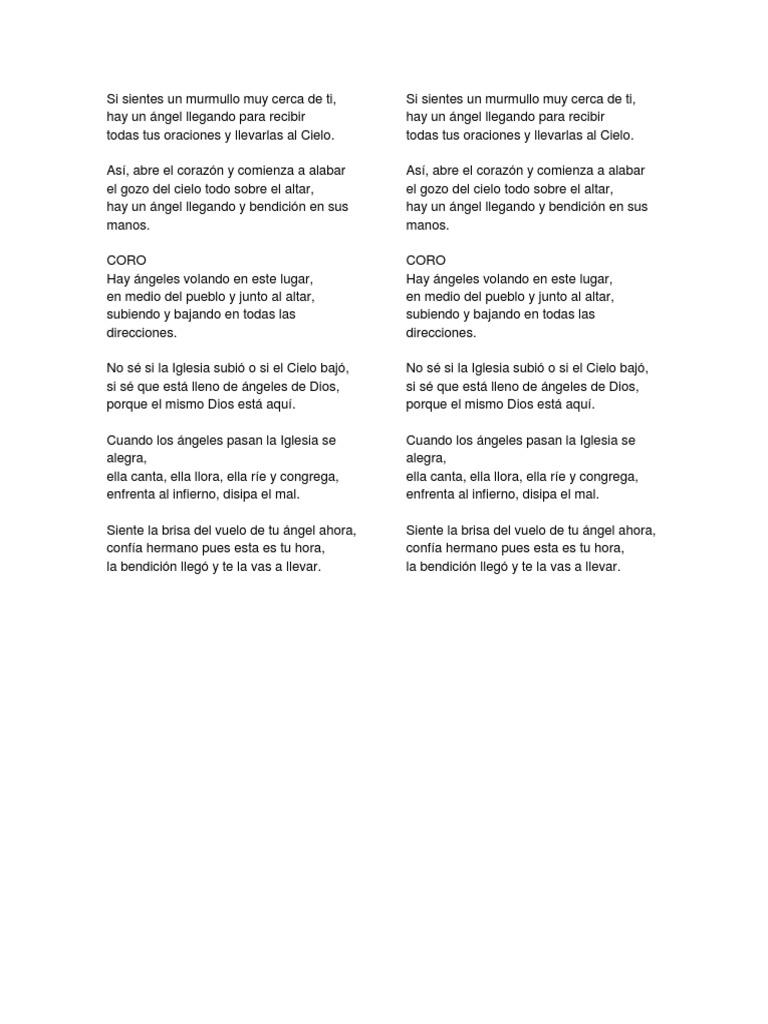 Si sientes un murmullo muy cerca de ti,
hay un ángel llegando para recibir
todas tus oraciones y llevarlas al Cielo.

Así, abre el corazón y comienza a alabar
el gozo del cielo todo sobre el altar,
hay un ángel llegando y bendición en sus manos.

CORO
Hay ángeles volando en este lugar,
en medio del pueblo y junto al altar,
subiendo y bajando en todas las direcciones.

No sé si la Iglesia subió o si el Cielo bajó,
si sé que está lleno de ángeles de Dios,
porque el mismo Dios está aquí.

Cuando los ángeles pasan la Iglesia se alegra,
ella canta, ella llora, ella ríe y congrega,
enfrenta al infierno, disipa el mal.

Siente la brisa del vuelo de tu ángel ahora,
confía hermano pues esta es tu hora,
la bendición llegó y te la vas a llevar.

Si sientes un murmullo muy cerca de ti,
hay un ángel llegando para recibir
todas tus oraciones y llevarlas al Cielo.

Así, abre el corazón y comienza a alabar
el gozo del cielo todo sobre el altar,
hay un ángel llegando y bendición en sus manos.

CORO
Hay ángeles volando en este lugar,
en medio del pueblo y junto al altar,
subiendo y bajando en todas las direcciones.

No sé si la Iglesia subió o si el Cielo bajó,
si sé que está lleno de ángeles de Dios,
porque el mismo Dios está aquí.

Cuando los ángeles pasan la Iglesia se alegra,
ella canta, ella llora, ella ríe y congrega,
enfrenta al infierno, disipa el mal.

Siente la brisa del vuelo de tu ángel ahora,
confía hermano pues esta es tu hora,
la bendición llegó y te la vas a llevar.